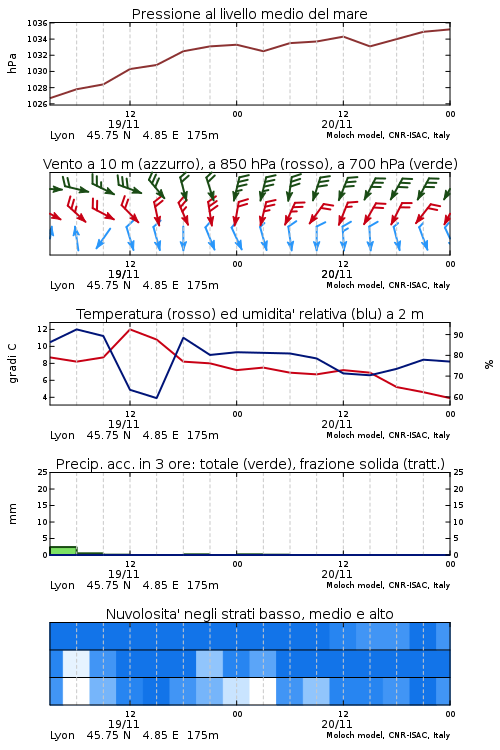 Pressione al livello medio del mare

hPa

1036
1034
1032
1030
1028
1026

12
19/11
00
12
20/11
00

Lyon 45.75 N 4.85 E 175m
Moloch model, CNR-ISAC, Italy

Vento a 10 m (azzurro), a 850 hPa (rosso), a 700 hPa (verde)

12
19/11
00
12
20/11
00

Lyon 45.75 N 4.85 E 175m
Moloch model, CNR-ISAC, Italy

Temperatura (rosso) ed umidita' relativa (blu) a 2 m

gradi C

12
10
8
6
4

90
80
70
60

%

12
19/11
00
12
20/11
00

Lyon 45.75 N 4.85 E 175m
Moloch model, CNR-ISAC, Italy

Precip. acc. in 3 ore: totale (verde), frazione solida (tratt.)

mm

25
20
15
10
5
0

25
20
15
10
5
0

12
19/11
00
12
20/11
00

Lyon 45.75 N 4.85 E 175m
Moloch model, CNR-ISAC, Italy

Nuvolosita' negli strati basso, medio e alto

12
19/11
00
12
20/11
00

Lyon 45.75 N 4.85 E 175m
Moloch model, CNR-ISAC, Italy